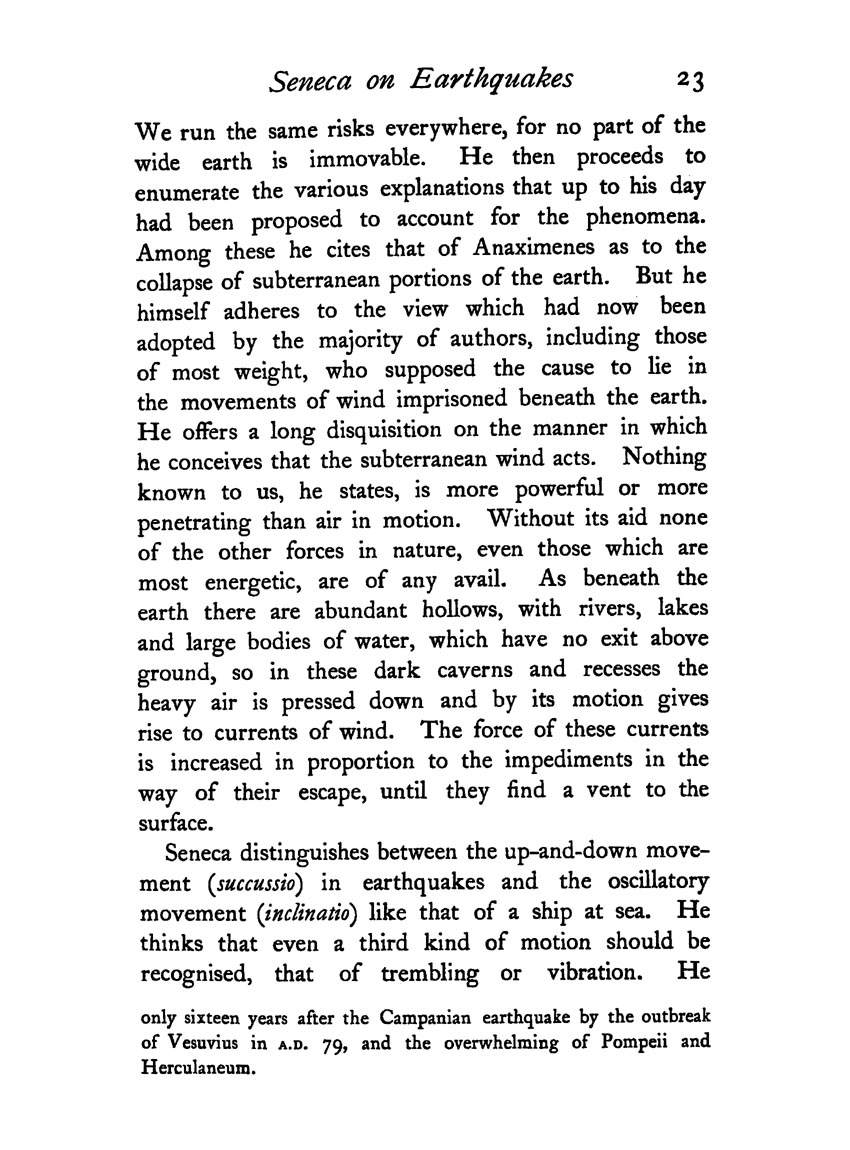 Seneca on Earthquakes 23

We run the same risks everywhere, for no part of the wide earth is immovable. He then proceeds to enumerate the various explanations that up to his day had been proposed to account for the phenomena. Among these he cites that of Anaximenes as to the collapse of subterranean portions of the earth. But he himself adheres to the view which had now been adopted by the majority of authors, including those of most weight, who supposed the cause to lie in the movements of wind imprisoned beneath the earth. He offers a long disquisition on the manner in which he conceives that the subterranean wind acts. Nothing known to us, he states, is more powerful or more penetrating than air in motion. Without its aid none of the other forces in nature, even those which are most energetic, are of any avail. As beneath the earth there are abundant hollows, with rivers, lakes and large bodies of water, which have no exit above ground, so in these dark caverns and recesses the heavy air is pressed down and by its motion gives rise to currents of wind. The force of these currents is increased in proportion to the impediments in the way of their escape, until they find a vent to the surface.

Seneca distinguishes between the up-and-down movement (succussio) in earthquakes and the oscillatory movement (inclinatio) like that of a ship at sea. He thinks that even a third kind of motion should be recognised, that of trembling or vibration. He

only sixteen years after the Campanian earthquake by the outbreak of Vesuvius in A.D. 79, and the overwhelming of Pompeii and Herculaneum.